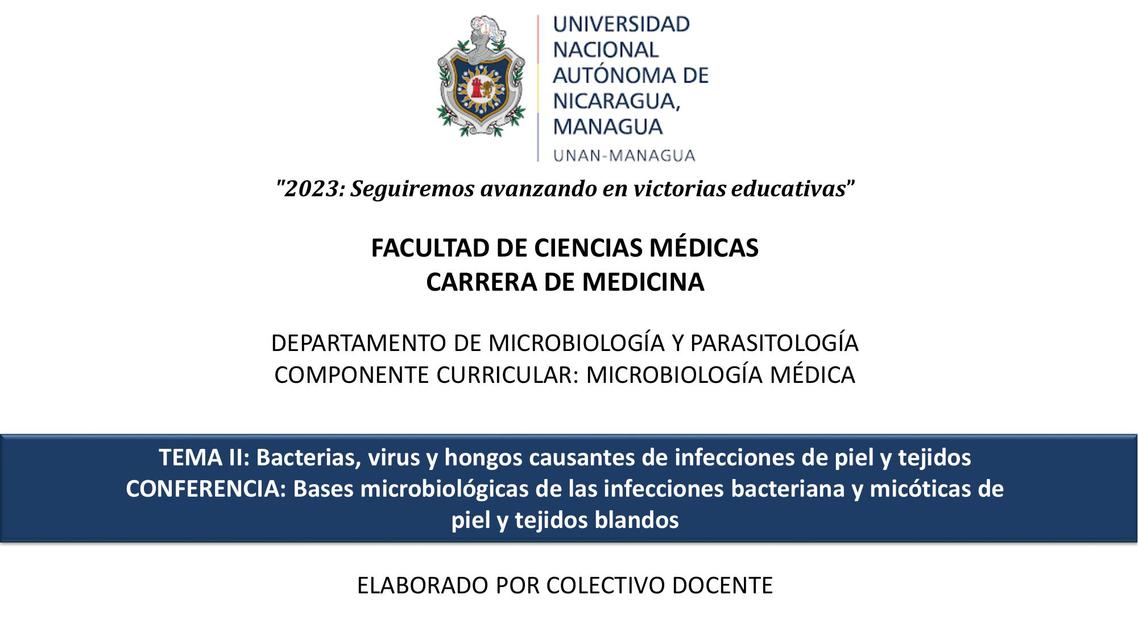 UNIVERSIDAD NACIONAL AUTÓNOMA DE NICARAGUA, MANAGUA
UNAN-MANAGUA

"2023: Seguiremos avanzando en victorias educativas"

FACULTAD DE CIENCIAS MÉDICAS
CARRERA DE MEDICINA

DEPARTAMENTO DE MICROBIOLOGÍA Y PARASITOLOGÍA
COMPONENTE CURRICULAR: MICROBIOLOGÍA MÉDICA

TEMA II: Bacterias, virus y hongos causantes de infecciones de piel y tejidos
CONFERENCIA: Bases microbiológicas de las infecciones bacteriana y micóticas de piel y tejidos blandos

ELABORADO POR COLECTIVO DOCENTE